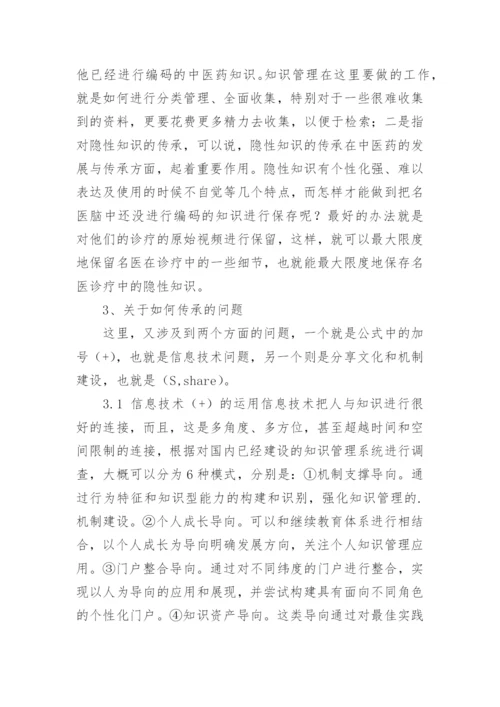 他已经进行编码的中医药知识。知识管理在这里要做的工作，就是如何进行分类管理、全面收集，特别对于一些很难收集到的资料，更要花费更多精力去收集，以便于检索；二是指对隐性知识的传承，可以说，隐性知识的传承在中医药的发展与传承方面，起着重要作用。隐性知识有个性化强、难以表达及使用的时候不自觉等几个特点，而怎样才能做到把名医脑中还没进行编码的知识进行保存呢？最好的办法就是对他们的诊疗的原始视频进行保留，这样，就可以最大限度地保留名医在诊疗中的一些细节，也就能最大限度地保存名医诊疗中的隐性知识。

3、关于如何传承的问题

这里，又涉及到两个方面的问题，一个就是公式中的加号（+），也就是信息技术问题，另一个则是分享文化和机制建设，也就是（S,share）。

3.1 信息技术（+）的运用信息技术把人与知识进行很好的连接，而且，这是多角度、多方位，甚至超越时间和空间限制的连接，根据对国内已经建设的知识管理系统进行调查，大概可以分为6种模式，分别是：①机制支撑导向。通过行为特征和知识型能力的构建和识别，强化知识管理的.机制建设。②个人成长导向。可以和继续教育体系进行相结合，以个人成长为导向明确发展方向，关注个人知识管理应用。③门户整合导向。通过对不同纬度的门户进行整合，实现以人为导向的应用和展现，并尝试构建具有面向不同角色的个性化门户。④知识资产导向。这类导向通过对最佳实践